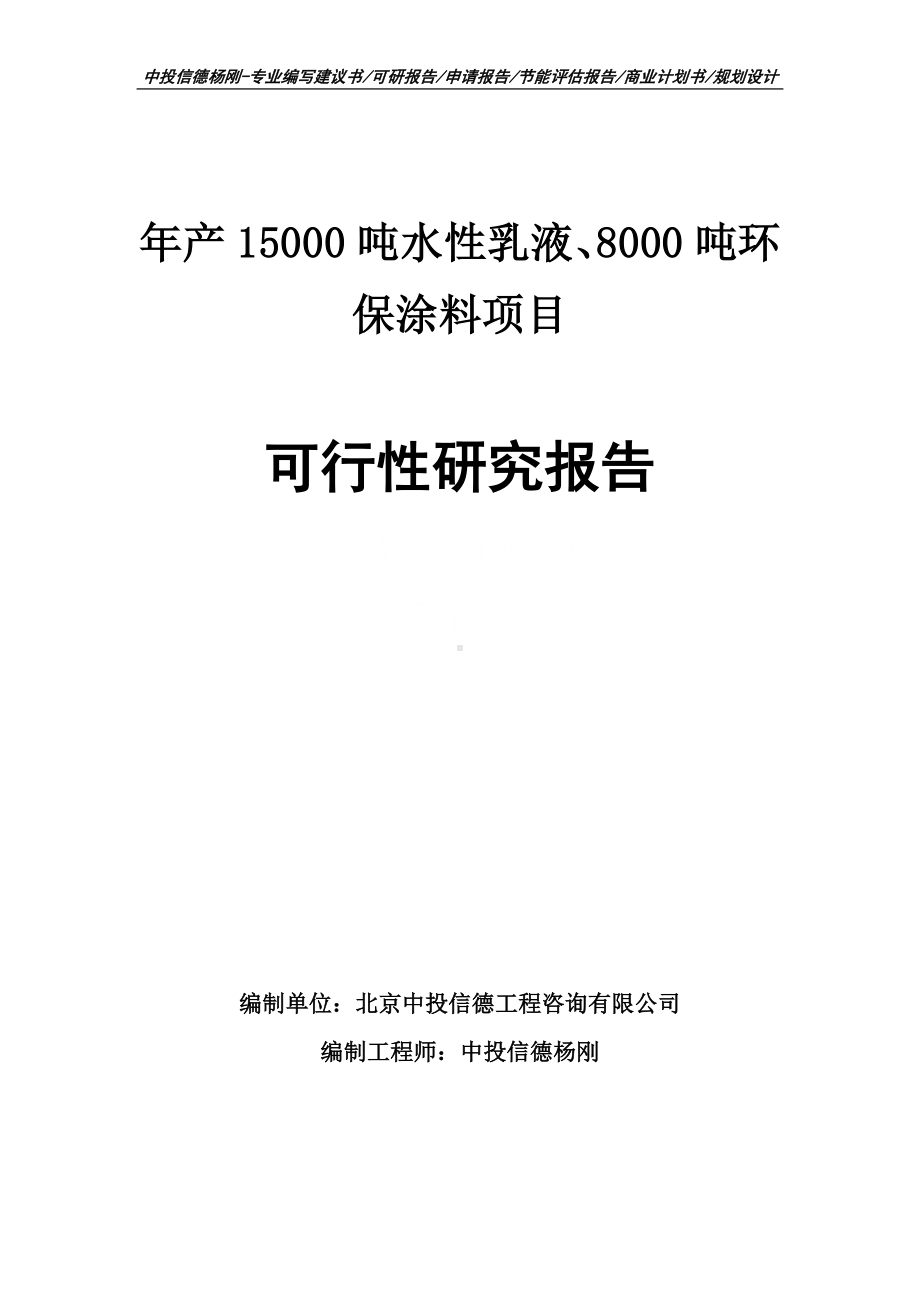 中投信德杨刚-专业编写建议书/可研报告/申请报告/节能评估报告/商业计划书/规划设计

年产 15000 吨水性乳液、8000 吨环保涂料项目

可行性研究报告

编制单位：北京中投信德工程咨询有限公司

编制工程师：中投信德杨刚